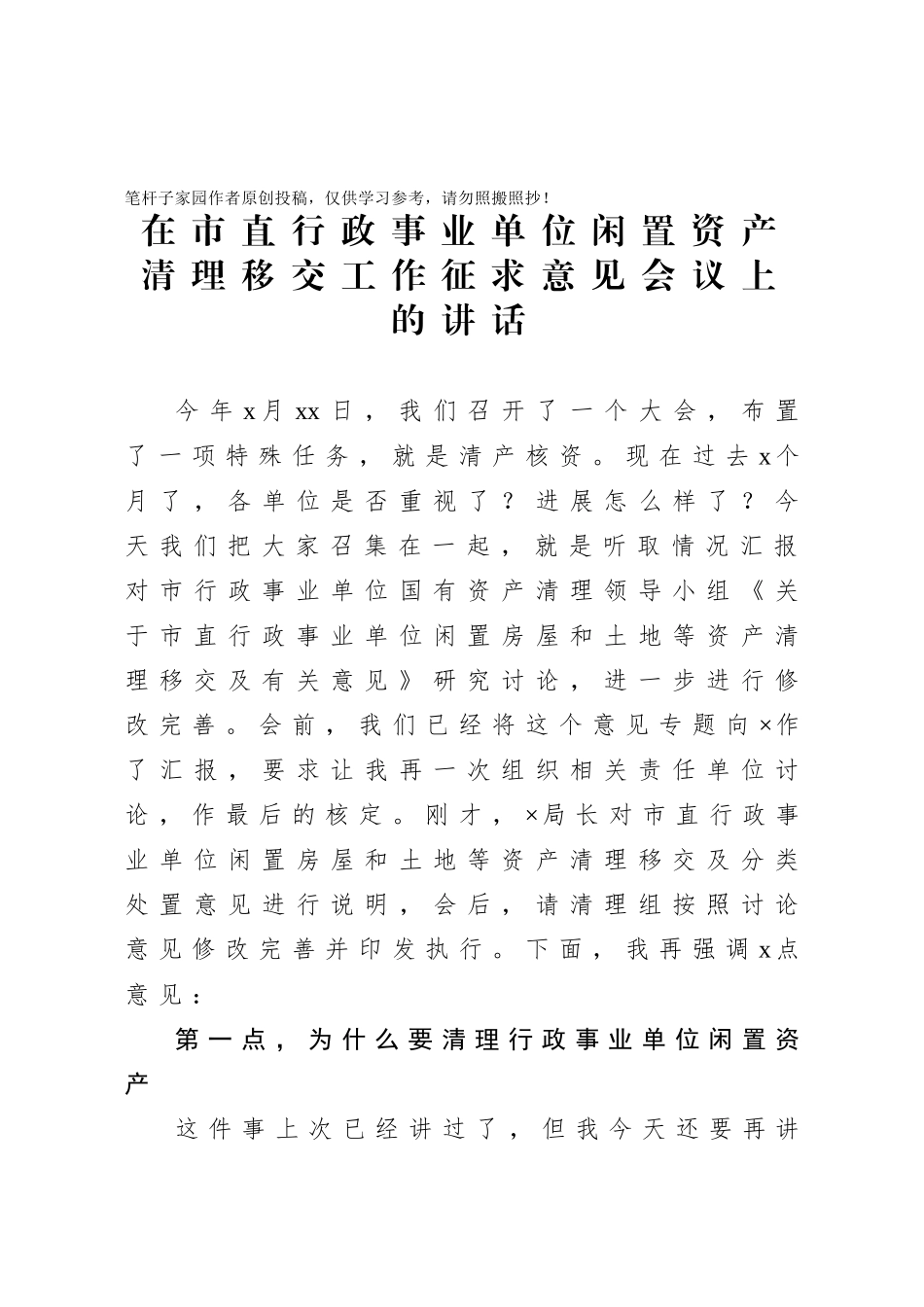 笔杆子家园作者原创投稿，仅供学习参考，请勿照搬照抄！

在市直行政事业单位闲置资产清理移交工作征求意见会议上的讲话

今年x月xx日，我们召开了一个大会，布置了一项特殊任务，就是清产核资。现在过去x个月了，各单位是否重视了？进展怎么样了？今天我们把大家召集在一起，就是听取情况汇报对市行政事业单位国有资产清理领导小组《关于市直行政事业单位闲置房屋和土地等资产清理移交及有关意见》研究讨论，进一步进行修改完善。会前，我们已经将这个意见专题向×作了汇报，要求让我再一次组织相关责任单位讨论，作最后的核定。刚才，×局长对市直行政事业单位闲置房屋和土地等资产清理移交及分类处置意见进行说明，会后，请清理组按照讨论意见修改完善并印发执行。下面，我再强调x点意见：

第一点，为什么要清理行政事业单位闲置资产

这件事上次已经讲过了，但我今天还要再讲